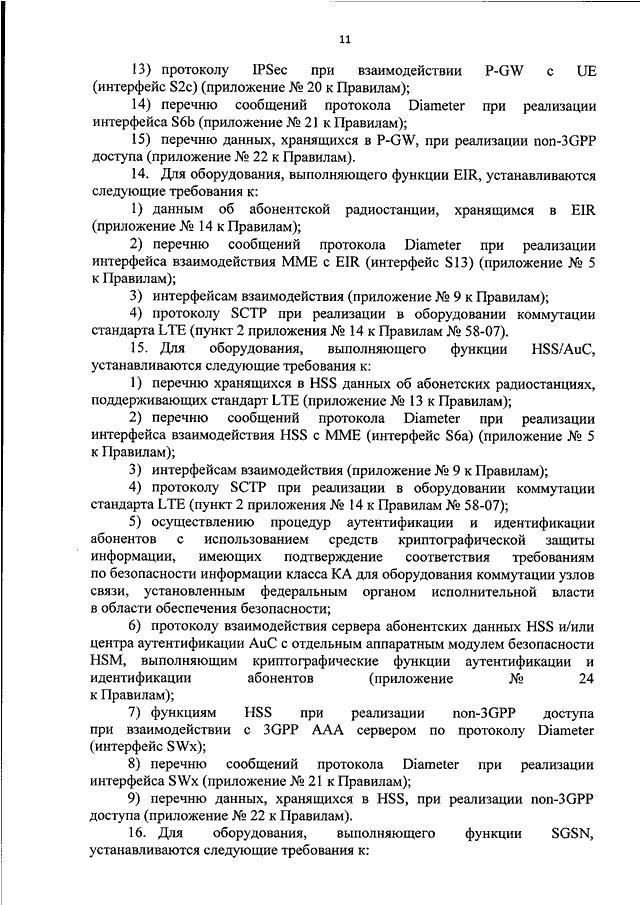 11

13) протоколу IPSec при взаимодействии P-GW с UE (интерфейс S2c) (приложение № 20 к Правилам);

14) перечню сообщений протокола Diameter при реализации интерфейса S6b (приложение № 21 к Правилам);

15) перечню данных, хранящихся в P-GW, при реализации non-3GPP доступа (приложение № 22 к Правилам).

14. Для оборудования, выполняющего функции EIR, устанавливаются следующие требования к:

1) данным об абонентской радиостанции, хранящимся в EIR (приложение № 14 к Правилам);

2) перечню сообщений протокола Diameter при реализации интерфейса взаимодействия MME с EIR (интерфейс S13) (приложение № 5 к Правилам);

3) интерфейсам взаимодействия (приложение № 9 к Правилам);

4) протоколу SCTP при реализации в оборудовании коммутации стандарта LTE (пункт 2 приложения № 14 к Правилам № 58-07).

15. Для оборудования, выполняющего функции HSS/AuC, устанавливаются следующие требования к:

1) перечню хранящихся в HSS данных об абонетских радиостанциях, поддерживающих стандарт LTE (приложение № 13 к Правилам);

2) перечню сообщений протокола Diameter при реализации интерфейса взаимодействия HSS с MME (интерфейс S6a) (приложение № 5 к Правилам);

3) интерфейсам взаимодействия (приложение № 9 к Правилам);

4) протоколу SCTP при реализации в оборудовании коммутации стандарта LTE (пункт 2 приложения № 14 к Правилам № 58-07);

5) осуществлению процедур аутентификации и идентификации абонентов с использованием средств криптографической защиты информации, имеющих подтверждение соответствия требованиям по безопасности информации класса КА для оборудования коммутации узлов связи, установленным федеральным органом исполнительной власти в области обеспечения безопасности;

6) протоколу взаимодействия сервера абонентских данных HSS и/или центра аутентификации AuC с отдельным аппаратным модулем безопасности HSM, выполняющим криптографические функции аутентификации и идентификации абонентов (приложение № 24 к Правилам);

7) функциям HSS при реализации non-3GPP доступа при взаимодействии с 3GPP AAA сервером по протоколу Diameter (интерфейс SWx);

8) перечню сообщений протокола Diameter при реализации интерфейса SWx (приложение № 21 к Правилам);

9) перечню данных, хранящихся в HSS, при реализации non-3GPP доступа (приложение № 22 к Правилам).

16. Для оборудования, выполняющего функции SGSN, устанавливаются следующие требования к: